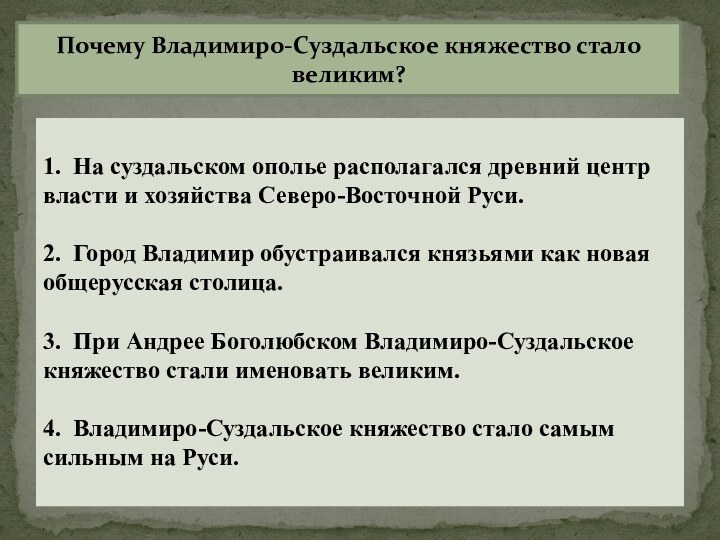 Почему Владимиро-Суздальское княжество стало великим?

1. На суздальском ополье располагался древний центр власти и хозяйства Северо-Восточной Руси.

2. Город Владимир обустраивался князьями как новая общерусская столица.

3. При Андрее Боголюбском Владимиро-Суздальское княжество стали именовать великим.

4. Владимиро-Суздальское княжество стало самым сильным на Руси.